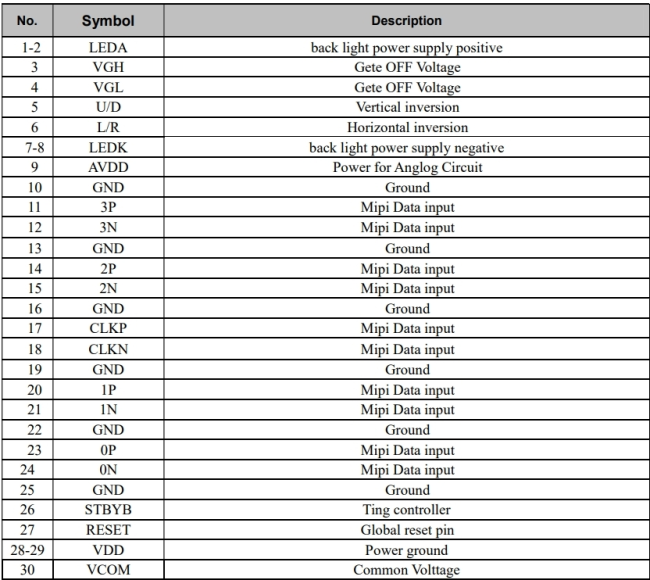 | No. | Symbol | Description |
|---|---|---|
| 1-2 | LEDA | back light power supply positive |
| 3 | VGH | Gete OFF Voltage |
| 4 | VGL | Gete OFF Voltage |
| 5 | U/D | Vertical inversion |
| 6 | L/R | Horizontal inversion |
| 7-8 | LEDK | back light power supply negative |
| 9 | AVDD | Power for Anglog Circuit |
| 10 | GND | Ground |
| 11 | 3P | Mipi Data input |
| 12 | 3N | Mipi Data input |
| 13 | GND | Ground |
| 14 | 2P | Mipi Data input |
| 15 | 2N | Mipi Data input |
| 16 | GND | Ground |
| 17 | CLKP | Mipi Data input |
| 18 | CLKN | Mipi Data input |
| 19 | GND | Ground |
| 20 | 1P | Mipi Data input |
| 21 | 1N | Mipi Data input |
| 22 | GND | Ground |
| 23 | 0P | Mipi Data input |
| 24 | 0N | Mipi Data input |
| 25 | GND | Ground |
| 26 | STBYB | Ting controller |
| 27 | RESET | Global reset pin |
| 28-29 | VDD | Power ground |
| 30 | VCOM | Common Volttage |